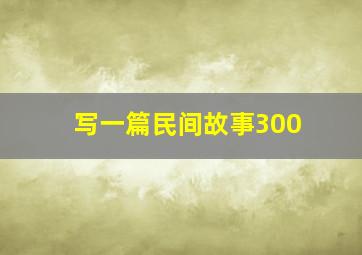 写一篇民间故事300